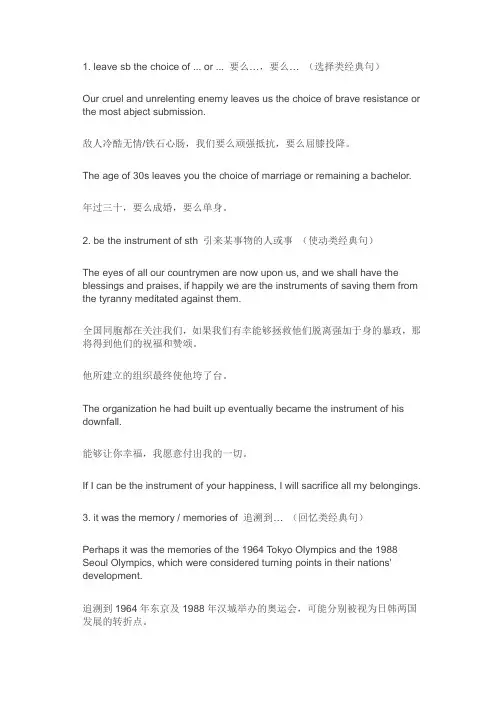 1. leave sb the choice of ... or ... 要么…，要么… （选择类经典句）

Our cruel and unrelenting enemy leaves us the choice of brave resistance or the most abject submission.

敌人冷酷无情/铁石心肠，我们要么顽强抵抗，要么屈膝投降。

The age of 30s leaves you the choice of marriage or remaining a bachelor.

年过三十，要么成婚，要么单身。

2. be the instrument of sth 引来某事物的人或事 （使动类经典句）

The eyes of all our countrymen are now upon us, and we shall have the blessings and praises, if happily we are the instruments of saving them from the tyranny meditated against them.

全国同胞都在关注我们，如果我们有幸能够拯救他们脱离强加于身的暴政，那将得到他们的祝福和赞颂。

他所建立的组织最终使他垮了台。

The organization he had built up eventually became the instrument of his downfall.

能够让你幸福，我愿意付出我的一切。

If I can be the instrument of your happiness, I will sacrifice all my belongings.

3. it was the memory / memories of 追溯到… （回忆类经典句）

Perhaps it was the memories of the 1964 Tokyo Olympics and the 1988 Seoul Olympics, which were considered turning points in their nations' development.

追溯到 1964 年东京及 1988 年汉城举办的奥运会，可能分别被视为日韩两国发展的转折点。